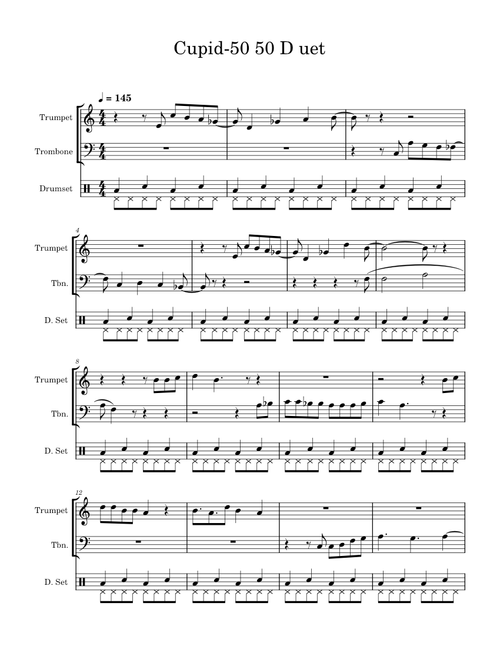 Cupid-50 50 D uet

♩ = 145

Trumpet

Trombone

Drumset

4

Trumpet

Tbn.

D. Set

8

Trumpet

Tbn.

D. Set

12

Trumpet

Tbn.

D. Set